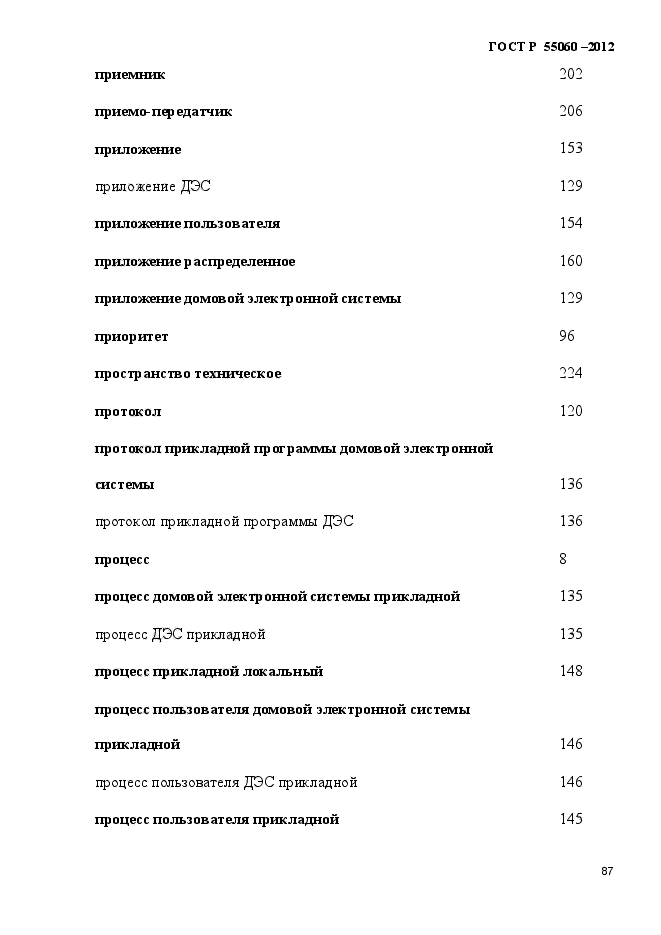 ГОСТ Р 55060 –2012

| | |
|---|---|
| приемник | 202 |
| приемо-передатчик | 206 |
| приложение | 153 |
| приложение ДЭС | 129 |
| приложение пользователя | 154 |
| приложение распределенное | 160 |
| приложение домовой электронной системы | 129 |
| приоритет | 96 |
| пространство техническое | 224 |
| протокол | 120 |
| протокол прикладной программы домовой электронной системы | 136 |
| протокол прикладной программы ДЭС | 136 |
| процесс | 8 |
| процесс домовой электронной системы прикладной | 135 |
| процесс ДЭС прикладной | 135 |
| процесс прикладной локальный | 148 |
| процесс пользователя домовой электронной системы прикладной | 146 |
| процесс пользователя ДЭС прикладной | 146 |
| процесс пользователя прикладной | 145 |

87